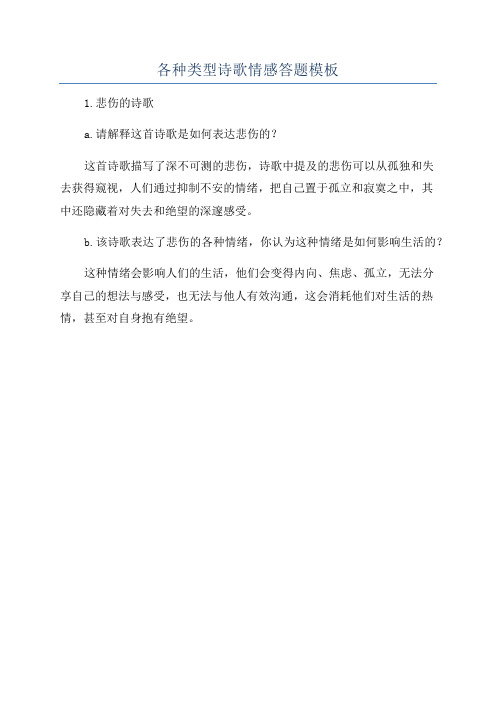 各种类型诗歌情感答题模板

1.悲伤的诗歌

a.请解释这首诗歌是如何表达悲伤的?

这首诗歌描写了深不可测的悲伤，诗歌中提及的悲伤可以从孤独和失去获得窥视，人们通过抑制不安的情绪，把自己置于孤立和寂寞之中，其中还隐藏着对失去和绝望的深邃感受。

b.该诗歌表达了悲伤的各种情绪，你认为这种情绪是如何影响生活的?

这种情绪会影响人们的生活，他们会变得内向、焦虑、孤立，无法分享自己的想法与感受，也无法与他人有效沟通，这会消耗他们对生活的热情，甚至对自身抱有绝望。